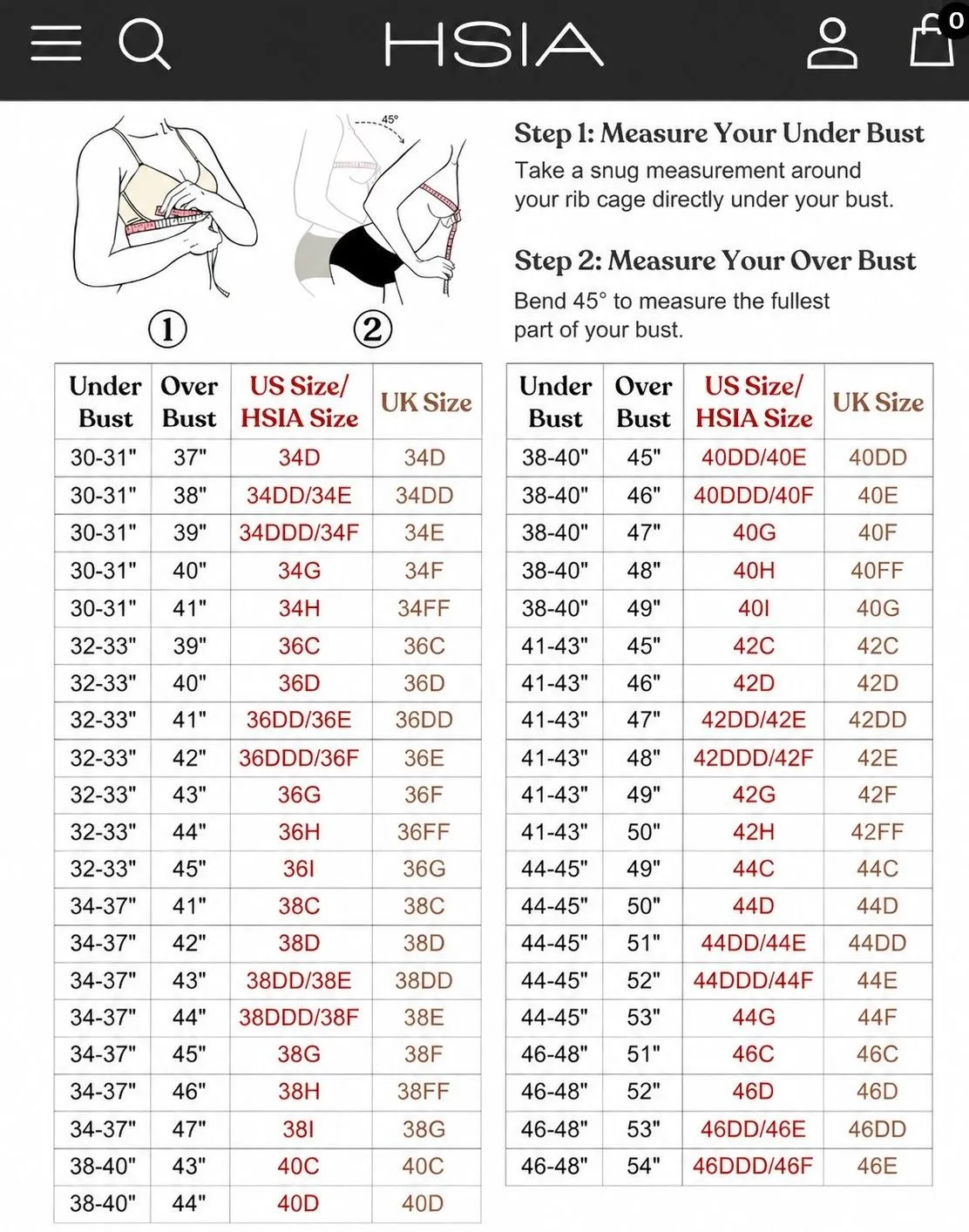 HSIA

0

45°

①

②

Step 1: Measure Your Under Bust
Take a snug measurement around your rib cage directly under your bust.

Step 2: Measure Your Over Bust
Bend 45° to measure the fullest part of your bust.

| Under Bust | Over Bust | US Size/ HSIA Size | UK Size |
|---|---|---|---|
| 30-31" | 37" | 34D | 34D |
| 30-31" | 38" | 34DD/34E | 34DD |
| 30-31" | 39" | 34DDD/34F | 34E |
| 30-31" | 40" | 34G | 34F |
| 30-31" | 41" | 34H | 34FF |
| 32-33" | 39" | 36C | 36C |
| 32-33" | 40" | 36D | 36D |
| 32-33" | 41" | 36DD/36E | 36DD |
| 32-33" | 42" | 36DDD/36F | 36E |
| 32-33" | 43" | 36G | 36F |
| 32-33" | 44" | 36H | 36FF |
| 32-33" | 45" | 36I | 36G |
| 34-37" | 41" | 38C | 38C |
| 34-37" | 42" | 38D | 38D |
| 34-37" | 43" | 38DD/38E | 38DD |
| 34-37" | 44" | 38DDD/38F | 38E |
| 34-37" | 45" | 38G | 38F |
| 34-37" | 46" | 38H | 38FF |
| 34-37" | 47" | 38I | 38G |
| 38-40" | 43" | 40C | 40C |
| 38-40" | 44" | 40D | 40D |

| Under Bust | Over Bust | US Size/ HSIA Size | UK Size |
|---|---|---|---|
| 38-40" | 45" | 40DD/40E | 40DD |
| 38-40" | 46" | 40DDD/40F | 40E |
| 38-40" | 47" | 40G | 40F |
| 38-40" | 48" | 40H | 40FF |
| 38-40" | 49" | 40I | 40G |
| 41-43" | 45" | 42C | 42C |
| 41-43" | 46" | 42D | 42D |
| 41-43" | 47" | 42DD/42E | 42DD |
| 41-43" | 48" | 42DDD/42F | 42E |
| 41-43" | 49" | 42G | 42F |
| 41-43" | 50" | 42H | 42FF |
| 44-45" | 49" | 44C | 44C |
| 44-45" | 50" | 44D | 44D |
| 44-45" | 51" | 44DD/44E | 44DD |
| 44-45" | 52" | 44DDD/44F | 44E |
| 44-45" | 53" | 44G | 44F |
| 46-48" | 51" | 46C | 46C |
| 46-48" | 52" | 46D | 46D |
| 46-48" | 53" | 46DD/46E | 46DD |
| 46-48" | 54" | 46DDD/46F | 46E |